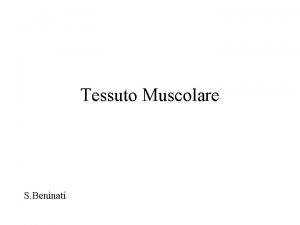 Tessuto Muscolare

S.Beninati